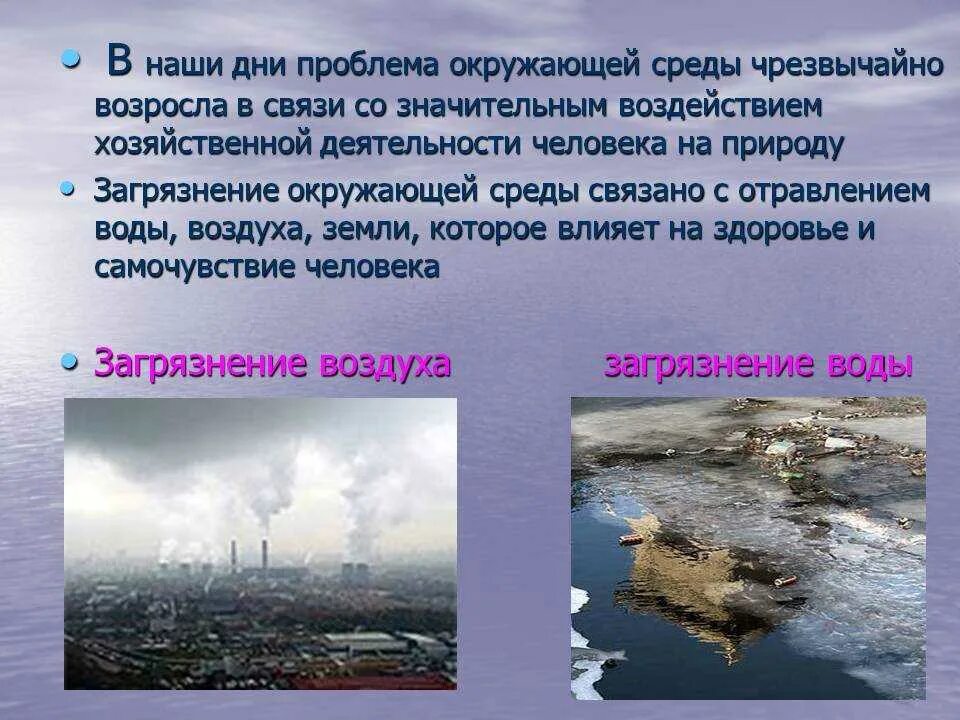 • В наши дни проблема окружающей среды чрезвычайно возросла в связи со значительным воздействием хозяйственной деятельности человека на природу

• Загрязнение окружающей среды связано с отравлением воды, воздуха, земли, которое влияет на здоровье и самочувствие человека

• Загрязнение воздуха

загрязнение воды